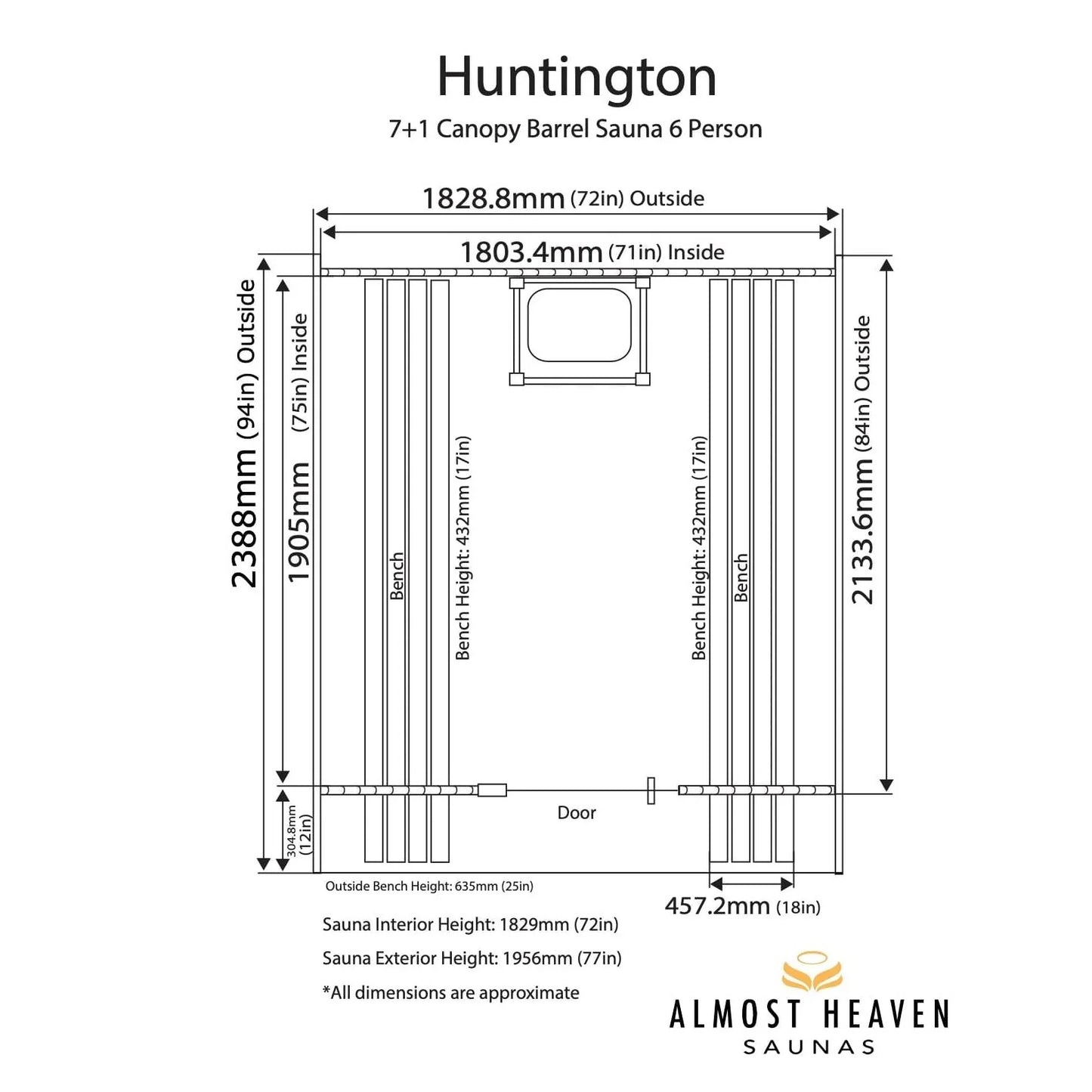 Huntington

7+1 Canopy Barrel Sauna 6 Person

1828.8mm (72in) Outside

1803.4mm (71in) Inside

2388mm (94in) Outside

1905mm (75in) Inside

Bench

Bench Height: 432mm (17in)

Bench Height: 432mm (17in)

Bench

2133.6mm (84in) Outside

304.8mm (12in)

Door

Outside Bench Height: 635mm (25in)

457.2mm (18in)

Sauna Interior Height: 1829mm (72in)

Sauna Exterior Height: 1956mm (77in)

*All dimensions are approximate

ALMOST HEAVEN
SAUNAS